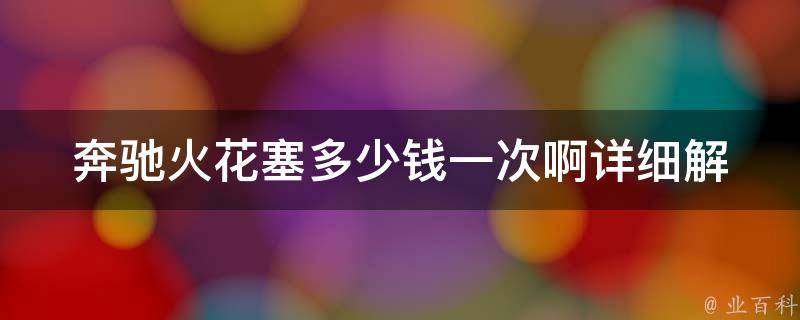 奔驰火花塞多少钱一次啊详细解

@ 业百科